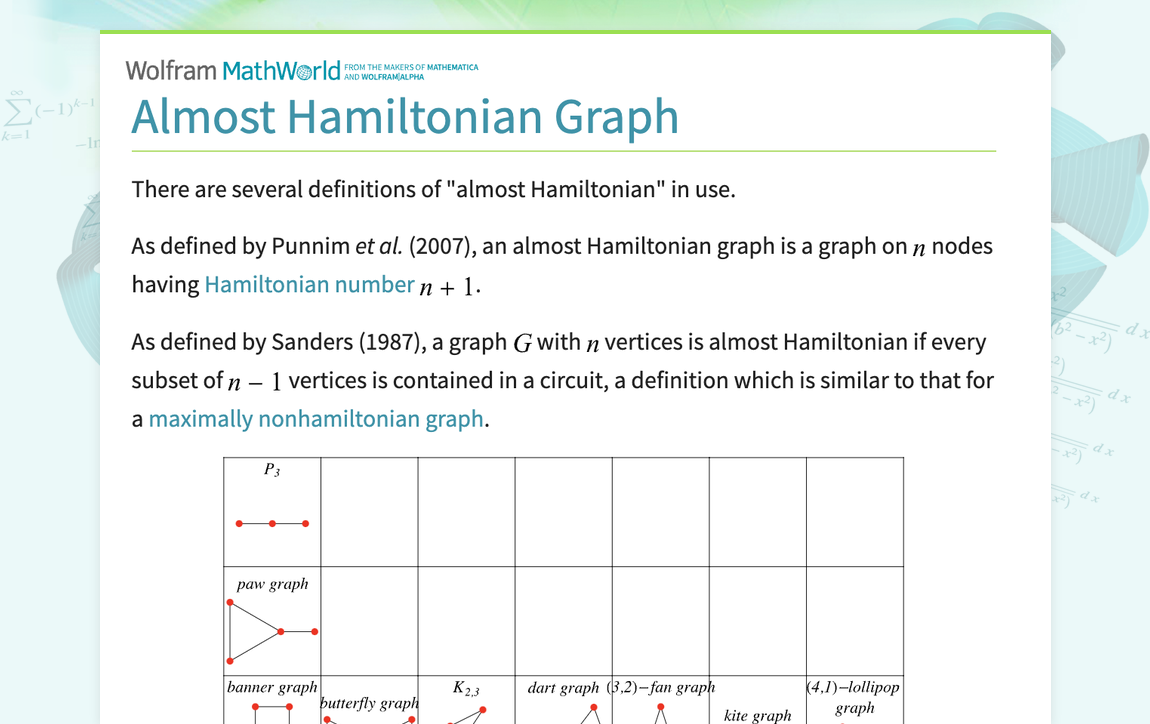 Wolfram MathWorld FROM THE MAKERS OF MATHEMATICA AND WOLFRAM|ALPHA

Almost Hamiltonian Graph

There are several definitions of "almost Hamiltonian" in use.

As defined by Punnim et al. (2007), an almost Hamiltonian graph is a graph on $n$ nodes having Hamiltonian number $n+1$.

As defined by Sanders (1987), a graph $G$ with $n$ vertices is almost Hamiltonian if every subset of $n-1$ vertices is contained in a circuit, a definition which is similar to that for a maximally nonhamiltonian graph.

| $P_3$ | | | | | | |
|---|---|---|---|---|---|---|
| paw graph | | | | | | |
| banner graph | butterfly graph | $K_{2,3}$ | dart graph | (3,2)−fan graph | kite graph | (4,1)−lollipop graph |